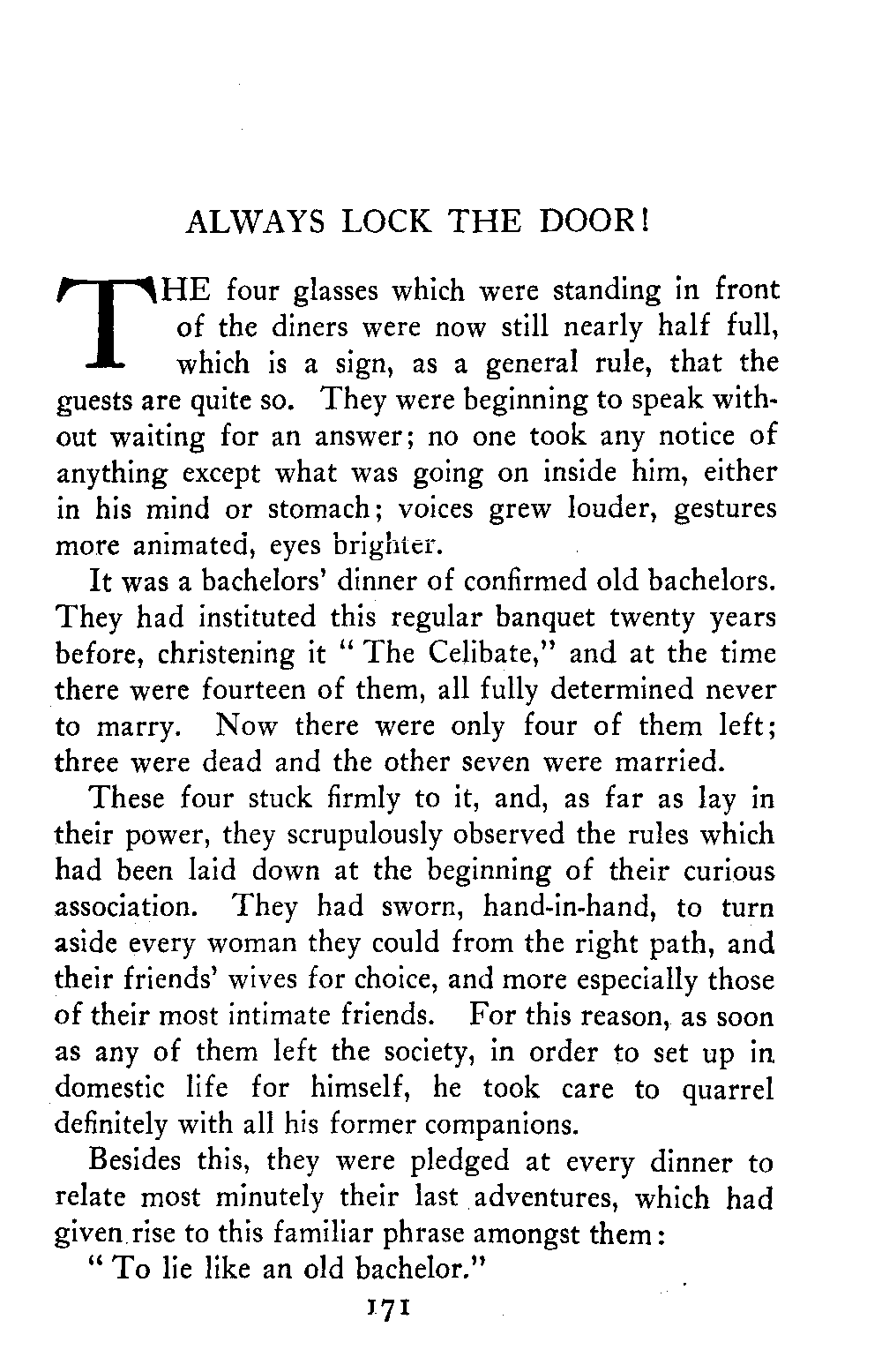 ALWAYS LOCK THE DOOR!

THE four glasses which were standing in front of the diners were now still nearly half full, which is a sign, as a general rule, that the guests are quite so. They were beginning to speak without waiting for an answer; no one took any notice of anything except what was going on inside him, either in his mind or stomach; voices grew louder, gestures more animated, eyes brighter.

It was a bachelors' dinner of confirmed old bachelors. They had instituted this regular banquet twenty years before, christening it "The Celibate," and at the time there were fourteen of them, all fully determined never to marry. Now there were only four of them left; three were dead and the other seven were married.

These four stuck firmly to it, and, as far as lay in their power, they scrupulously observed the rules which had been laid down at the beginning of their curious association. They had sworn, hand-in-hand, to turn aside every woman they could from the right path, and their friends' wives for choice, and more especially those of their most intimate friends. For this reason, as soon as any of them left the society, in order to set up in domestic life for himself, he took care to quarrel definitely with all his former companions.

Besides this, they were pledged at every dinner to relate most minutely their last adventures, which had given rise to this familiar phrase amongst them:

"To lie like an old bachelor."

171